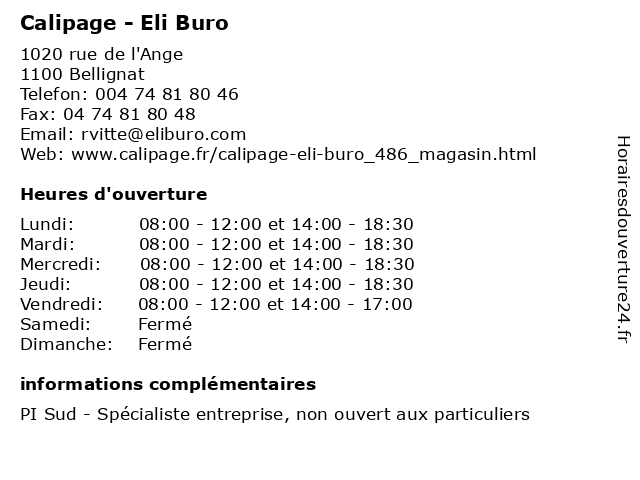 Calipage - Eli Buro

1020 rue de l'Ange
1100 Bellignat
Telefon: 004 74 81 80 46
Fax: 04 74 81 80 48
Email: rvitte@eliburo.com
Web: www.calipage.fr/calipage-eli-buro_486_magasin.html

Heures d'ouverture

| | |
|---|---|
| Lundi: | 08:00 - 12:00 et 14:00 - 18:30 |
| Mardi: | 08:00 - 12:00 et 14:00 - 18:30 |
| Mercredi: | 08:00 - 12:00 et 14:00 - 18:30 |
| Jeudi: | 08:00 - 12:00 et 14:00 - 18:30 |
| Vendredi: | 08:00 - 12:00 et 14:00 - 17:00 |
| Samedi: | Fermé |
| Dimanche: | Fermé |

informations complémentaires

PI Sud - Spécialiste entreprise, non ouvert aux particuliers

Horairesdouverture24.fr